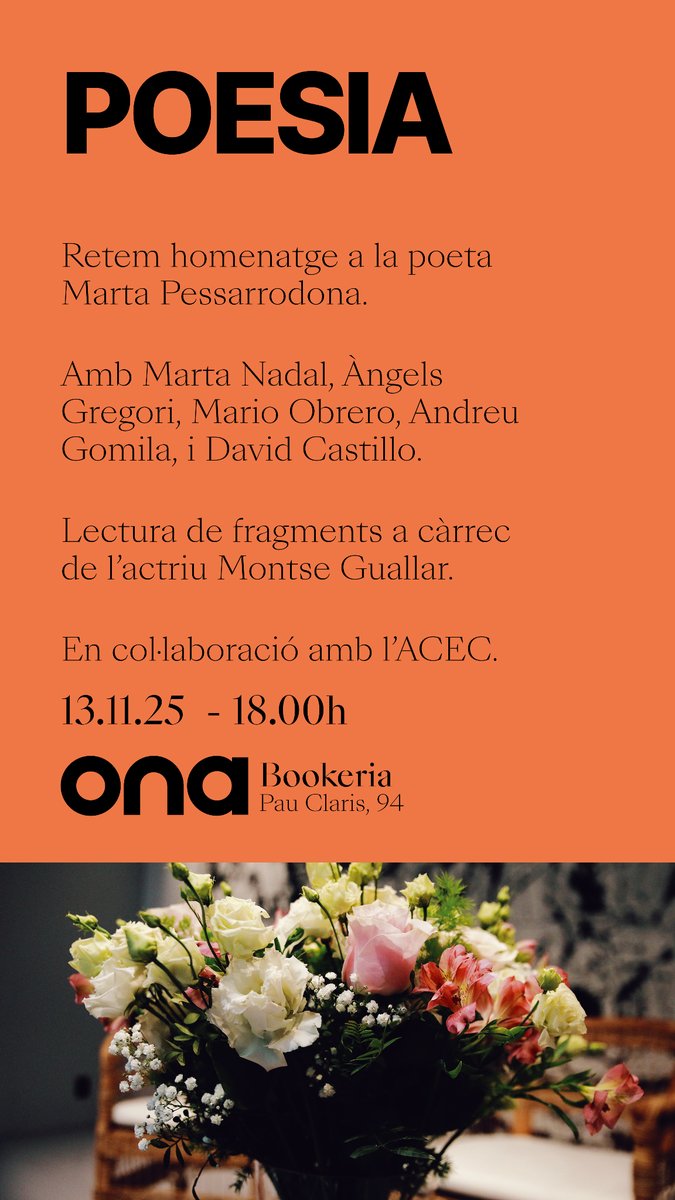 POESIA

Retem homenatge a la poeta Marta Pessarrodona.

Amb Marta Nadal, Àngels Gregori, Mario Obrero, Andreu Gomila, i David Castillo.

Lectura de fragments a càrrec de l'actriu Montse Guallar.

En col·laboració amb l'ACEC.

13.11.25 - 18.00h

ona Bookeria
Pau Claris, 94